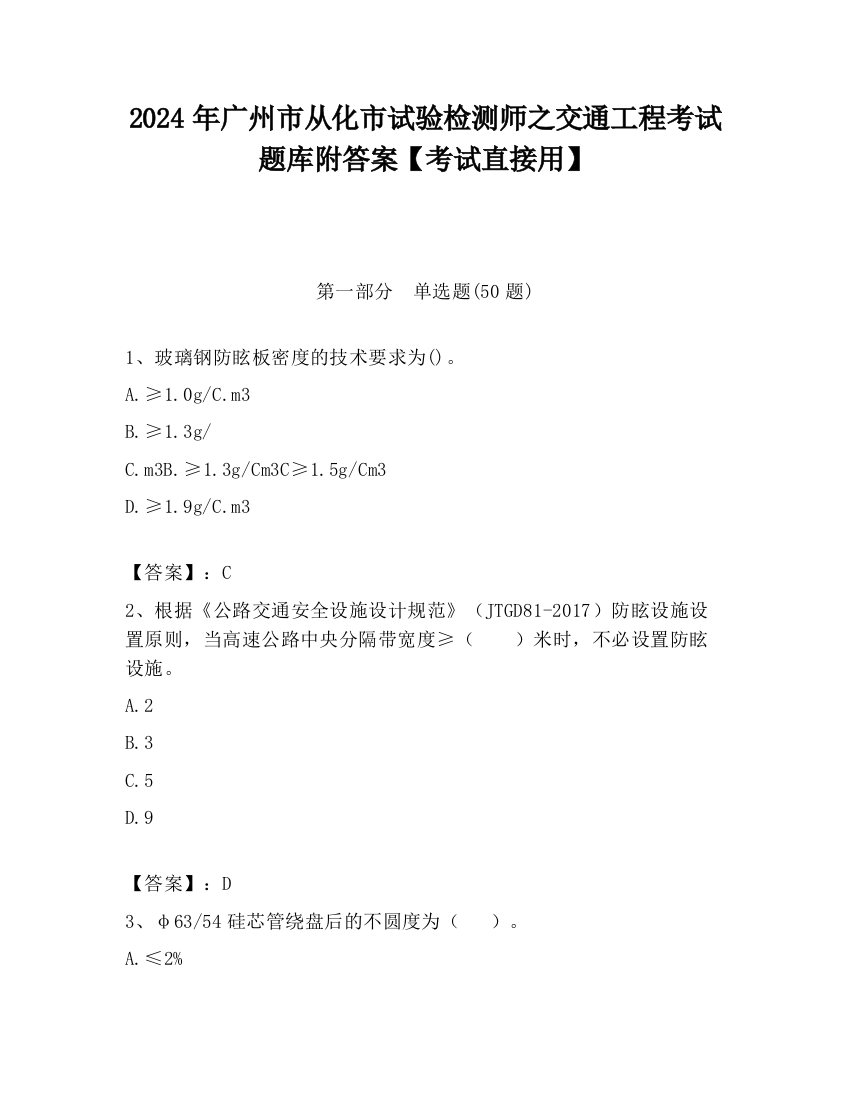 2024 年广州市从化市试验检测师之交通工程考试题库附答案【考试直接用】

第一部分　单选题(50 题)

1、玻璃钢防眩板密度的技术要求为()。

A. ≥1.0g/C.m3

B. ≥1.3g/

C. m3B. ≥1.3g/Cm3C≥1.5g/Cm3

D. ≥1.9g/C.m3

【答案】：C

2、根据《公路交通安全设施设计规范》（JTGD81-2017）防眩设施设置原则，当高速公路中央分隔带宽度≥（　　）米时，不必设置防眩设施。

A. 2

B. 3

C. 5

D. 9

【答案】：D

3、φ63/54 硅芯管绕盘后的不圆度为（　　）。

A. ≤2%